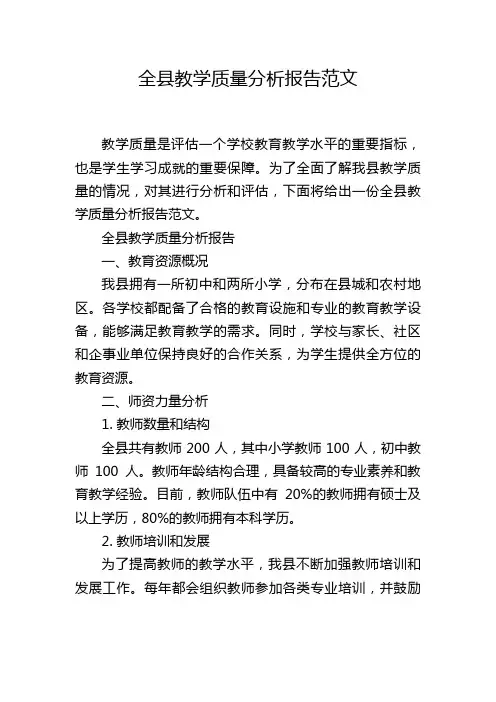 全县教学质量分析报告范文

教学质量是评估一个学校教育教学水平的重要指标，也是学生学习成就的重要保障。为了全面了解我县教学质量的情况，对其进行分析和评估，下面将给出一份全县教学质量分析报告范文。

全县教学质量分析报告

一、教育资源概况

我县拥有一所初中和两所小学，分布在县城和农村地区。各学校都配备了合格的教育设施和专业的教育教学设备，能够满足教育教学的需求。同时，学校与家长、社区和企事业单位保持良好的合作关系，为学生提供全方位的教育资源。

二、师资力量分析

1. 教师数量和结构

全县共有教师 200 人，其中小学教师 100 人，初中教师 100 人。教师年龄结构合理，具备较高的专业素养和教育教学经验。目前，教师队伍中有 20%的教师拥有硕士及以上学历，80%的教师拥有本科学历。

2. 教师培训和发展

为了提高教师的教学水平，我县不断加强教师培训和发展工作。每年都会组织教师参加各类专业培训，并鼓励